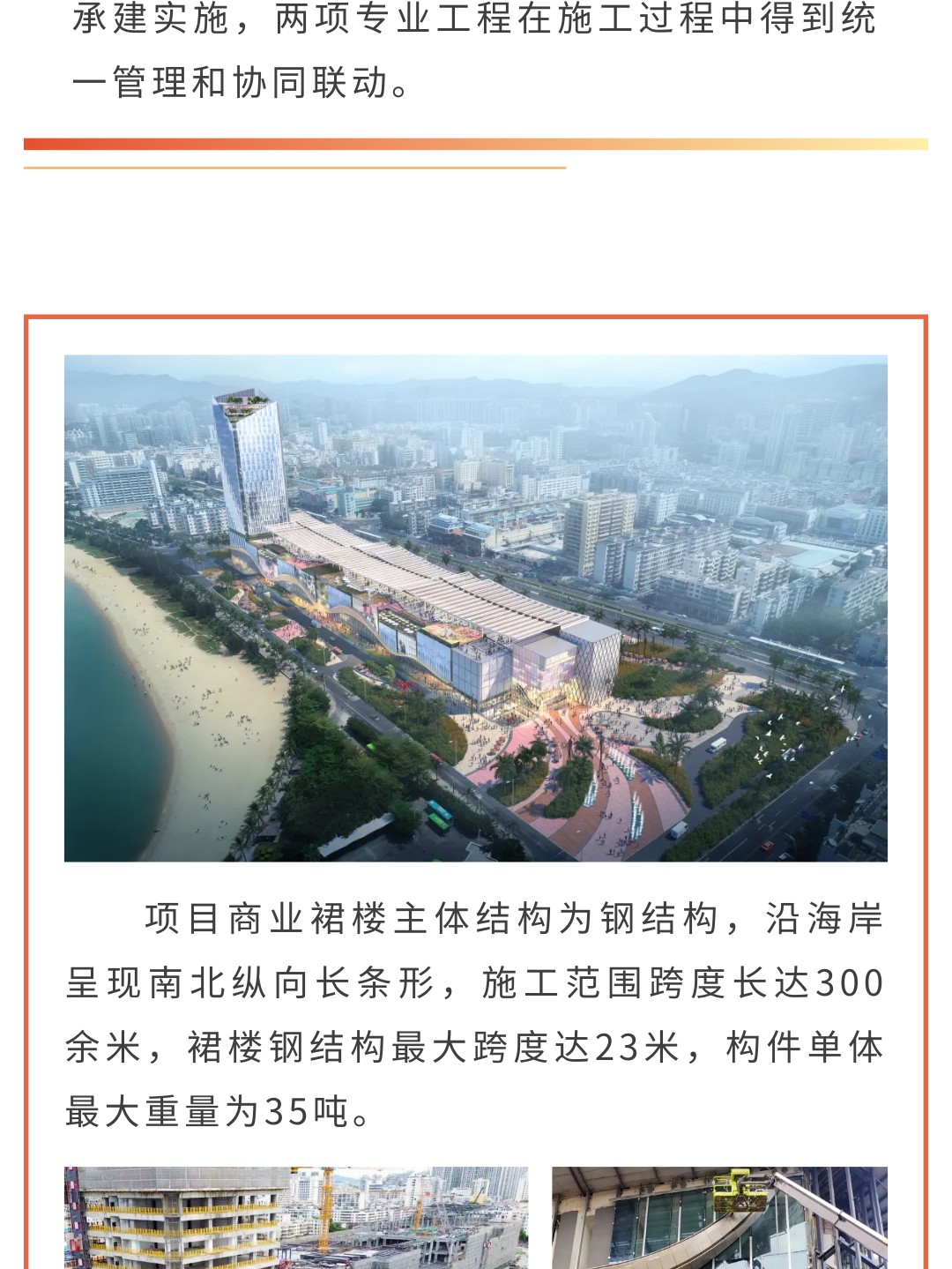 承建实施，两项专业工程在施工过程中得到统一管理和协同联动。

项目商业裙楼主体结构为钢结构，沿海岸呈现南北纵向长条形，施工范围跨度长达300余米，裙楼钢结构最大跨度达23米，构件单体最大重量为35吨。